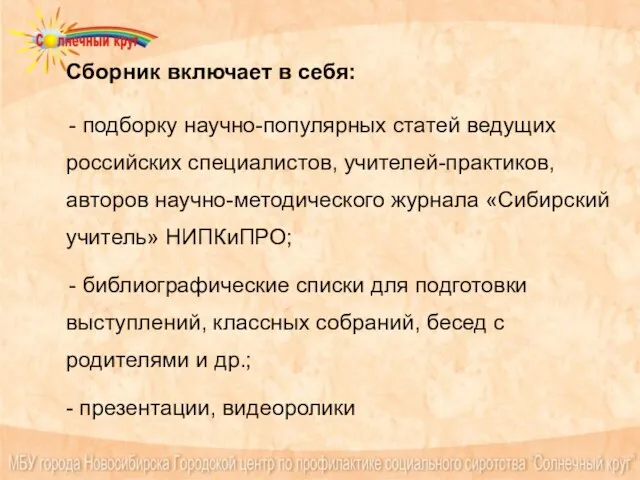 Солнечный круг

Сборник включает в себя:

- подборку научно-популярных статей ведущих российских специалистов, учителей-практиков, авторов научно-методического журнала «Сибирский учитель» НИПКиПРО;

- библиографические списки для подготовки выступлений, классных собраний, бесед с родителями и др.;

- презентации, видеоролики

МБУ города Новосибирска Городской центр по профилактике социального сиротства "Солнечный круг"